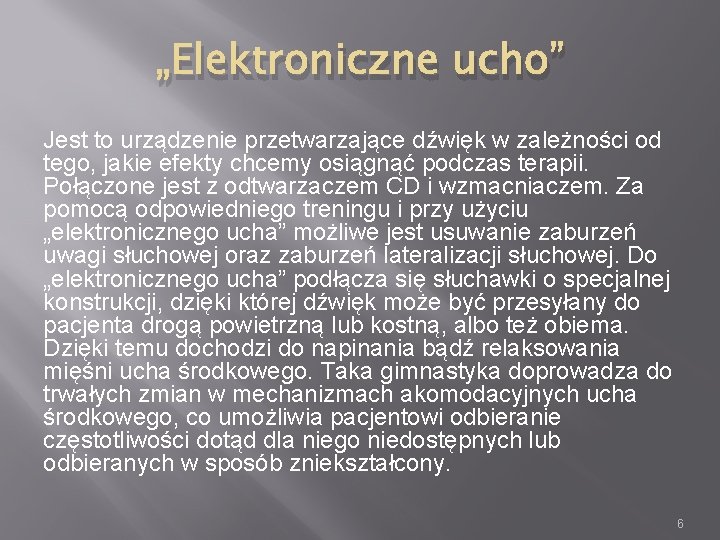 „Elektroniczne ucho”

Jest to urządzenie przetwarzające dźwięk w zależności od tego, jakie efekty chcemy osiągnąć podczas terapii. Połączone jest z odtwarzaczem CD i wzmacniaczem. Za pomocą odpowiedniego treningu i przy użyciu „elektronicznego ucha” możliwe jest usuwanie zaburzeń uwagi słuchowej oraz zaburzeń lateralizacji słuchowej. Do „elektronicznego ucha” podłącza się słuchawki o specjalnej konstrukcji, dzięki której dźwięk może być przesyłany do pacjenta drogą powietrzną lub kostną, albo też obiema. Dzięki temu dochodzi do napinania bądź relaksowania mięśni ucha środkowego. Taka gimnastyka doprowadza do trwałych zmian w mechanizmach akomodacyjnych ucha środkowego, co umożliwia pacjentowi odbieranie częstotliwości dotąd dla niego niedostępnych lub odbieranych w sposób zniekształcony.

6